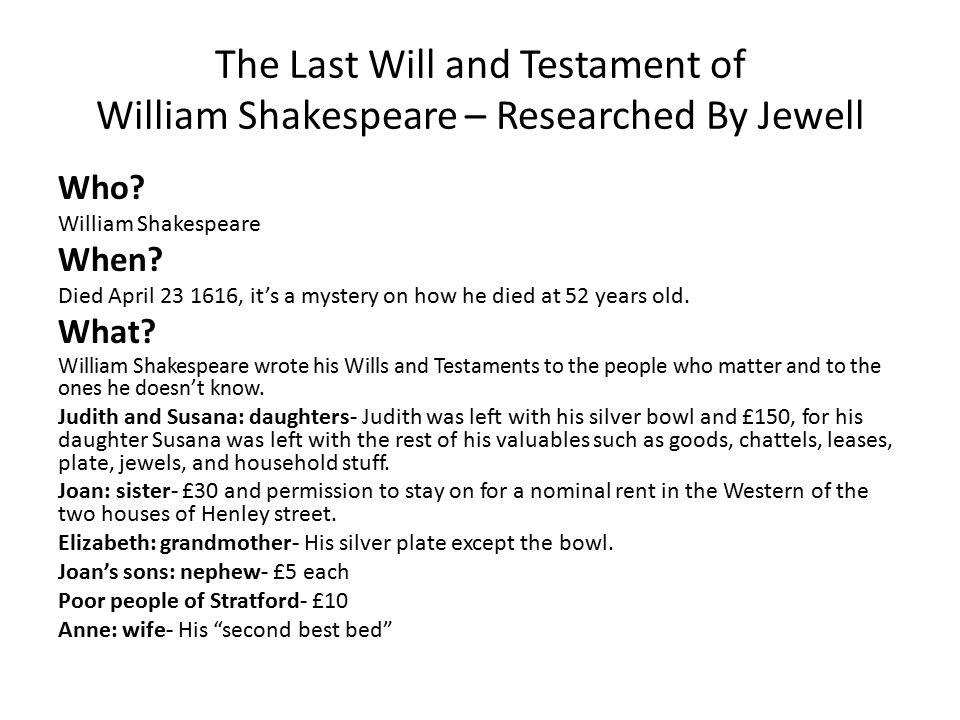 The Last Will and Testament of William Shakespeare – Researched By Jewell

Who?
William Shakespeare

When?
Died April 23 1616, it's a mystery on how he died at 52 years old.

What?
William Shakespeare wrote his Wills and Testaments to the people who matter and to the ones he doesn't know.

Judith and Susana: daughters- Judith was left with his silver bowl and £150, for his daughter Susana was left with the rest of his valuables such as goods, chattels, leases, plate, jewels, and household stuff.

Joan: sister- £30 and permission to stay on for a nominal rent in the Western of the two houses of Henley street.

Elizabeth: grandmother- His silver plate except the bowl.

Joan's sons: nephew- £5 each

Poor people of Stratford- £10

Anne: wife- His "second best bed"